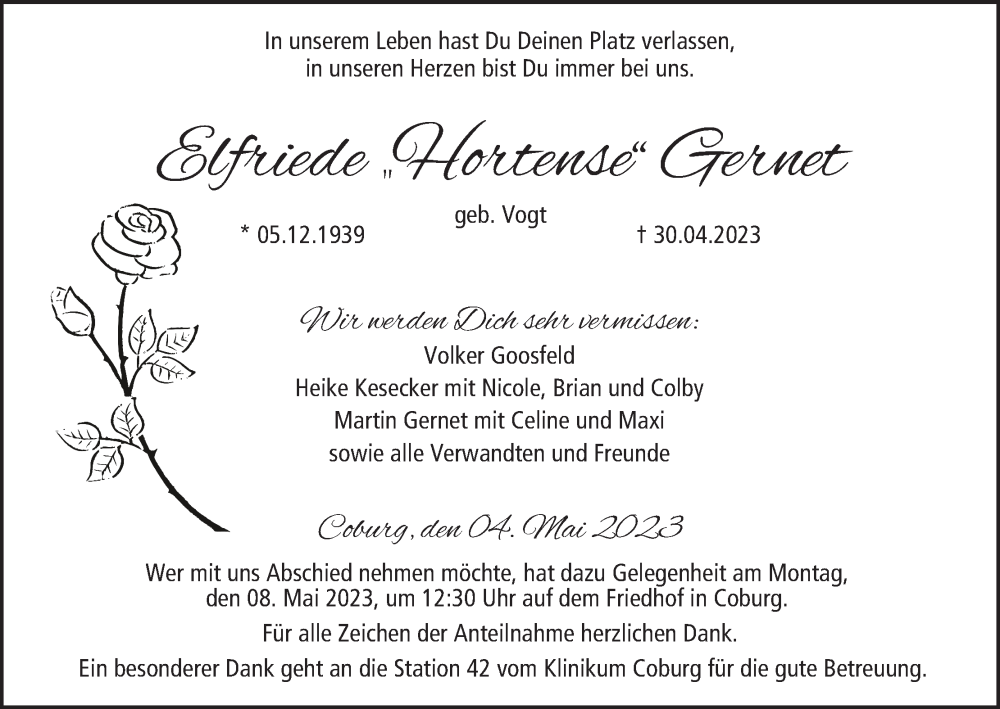 In unserem Leben hast Du Deinen Platz verlassen,
in unseren Herzen bist Du immer bei uns.

Elfriede „Hortense“ Gernet

geb. Vogt

* 05.12.1939 † 30.04.2023

Wir werden Dich sehr vermissen:
Volker Goosfeld
Heike Kesecker mit Nicole, Brian und Colby
Martin Gernet mit Celine und Maxi
sowie alle Verwandten und Freunde

Coburg, den 04. Mai 2023

Wer mit uns Abschied nehmen möchte, hat dazu Gelegenheit am Montag, den 08. Mai 2023, um 12:30 Uhr auf dem Friedhof in Coburg.

Für alle Zeichen der Anteilnahme herzlichen Dank.

Ein besonderer Dank geht an die Station 42 vom Klinikum Coburg für die gute Betreuung.